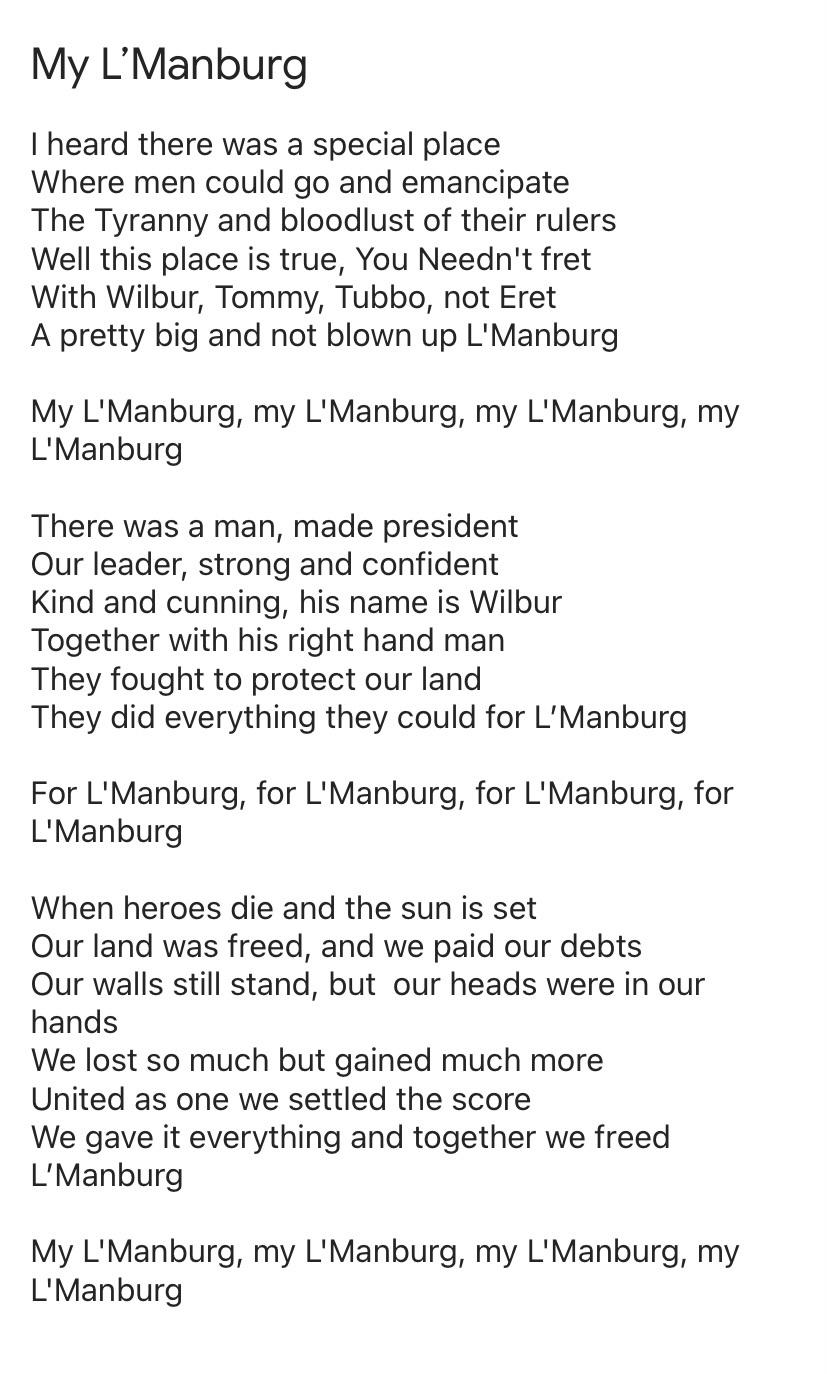 My L’Manburg

I heard there was a special place
Where men could go and emancipate
The Tyranny and bloodlust of their rulers
Well this place is true, You Needn't fret
With Wilbur, Tommy, Tubbo, not Eret
A pretty big and not blown up L'Manburg

My L'Manburg, my L'Manburg, my L'Manburg, my L'Manburg

There was a man, made president
Our leader, strong and confident
Kind and cunning, his name is Wilbur
Together with his right hand man
They fought to protect our land
They did everything they could for L’Manburg

For L'Manburg, for L'Manburg, for L'Manburg, for L'Manburg

When heroes die and the sun is set
Our land was freed, and we paid our debts
Our walls still stand, but our heads were in our hands
We lost so much but gained much more
United as one we settled the score
We gave it everything and together we freed L’Manburg

My L'Manburg, my L'Manburg, my L'Manburg, my L'Manburg